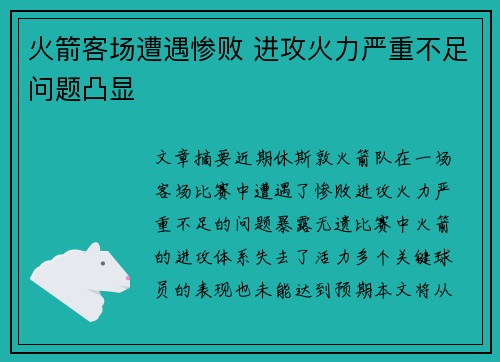 火箭客场遭遇惨败 进攻火力严重不足问题凸显

文章摘要近期休斯敦火箭队在一场客场比赛中遭遇了惨败进攻火力严重不足的问题暴露无遗比赛中火箭的进攻体系失去了活力多个关键球员的表现也未能达到预期本文将从